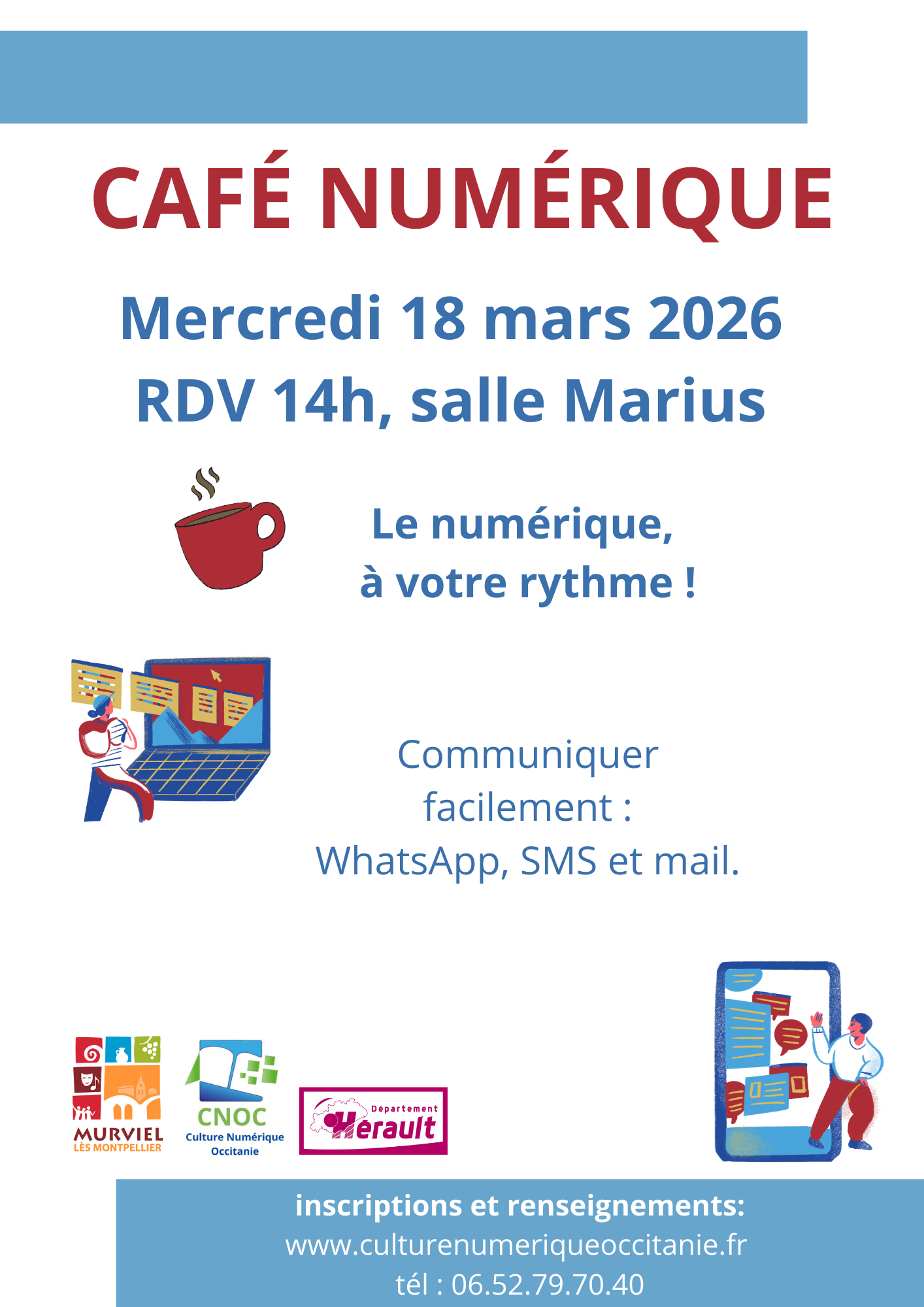 CAFÉ NUMÉRIQUE

Mercredi 18 mars 2026
RDV 14h, salle Marius

Le numérique,
à votre rythme !

Communiquer
facilement :
WhatsApp, SMS et mail.

MURVIEL
LÈS MONTPELLIER

CNOC
Culture Numérique
Occitanie

Departement
Hérault

inscriptions et renseignements:
www.culturenumeriqueoccitanie.fr
tél : 06.52.79.70.40